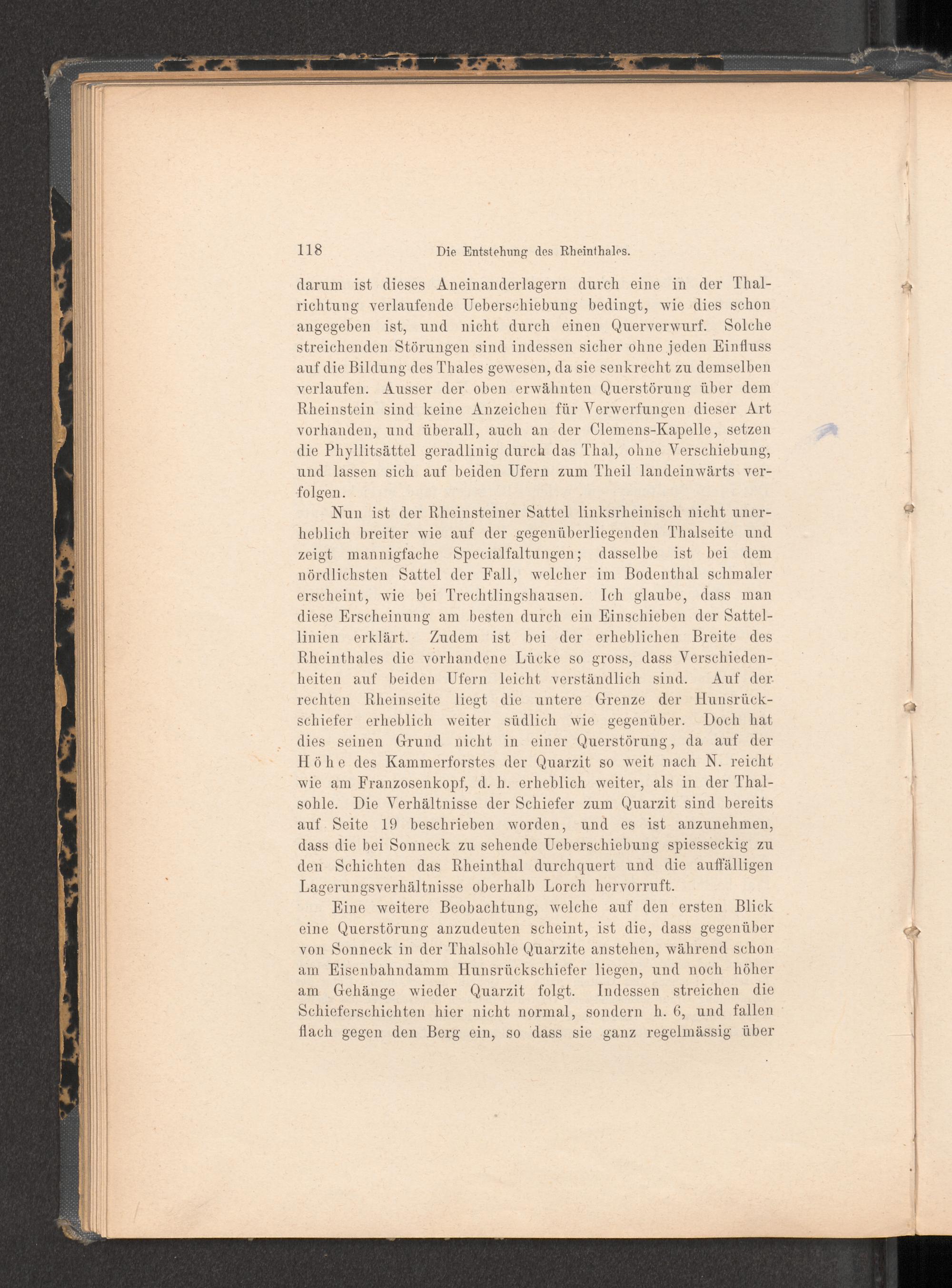 118 Die Entstehung des Rheinthales.

darum ist dieses Aneinanderlagern durch eine in der Thalrichtung verlaufende Ueberschiebung bedingt, wie dies schon angegeben ist, und nicht durch einen Querverwurf. Solche streichenden Störungen sind indessen sicher ohne jeden Einfluss auf die Bildung des Thales gewesen, da sie senkrecht zu demselben verlaufen. Ausser der oben erwähnten Querstörung über dem Rheinstein sind keine Anzeichen für Verwerfungen dieser Art vorhanden, und überall, auch an der Clemens-Kapelle, setzen die Phyllitsättel geradlinig durch das Thal, ohne Verschiebung, und lassen sich auf beiden Ufern zum Theil landeinwärts verfolgen.

Nun ist der Rheinsteiner Sattel linksrheinisch nicht unerheblich breiter wie auf der gegenüberliegenden Thalseite und zeigt mannigfache Specialfaltungen; dasselbe ist bei dem nördlichsten Sattel der Fall, welcher im Bodenthal schmaler erscheint, wie bei Trechtlingshausen. Ich glaube, dass man diese Erscheinung am besten durch ein Einschieben der Sattellinien erklärt. Zudem ist bei der erheblichen Breite des Rheinthales die vorhandene Lücke so gross, dass Verschiedenheiten auf beiden Ufern leicht verständlich sind. Auf der rechten Rheinseite liegt die untere Grenze der Hunsrückschiefer erheblich weiter südlich wie gegenüber. Doch hat dies seinen Grund nicht in einer Querstörung, da auf der Höhe des Kammerforstes der Quarzit so weit nach N. reicht wie am Franzosenkopf, d. h. erheblich weiter, als in der Thalsohle. Die Verhältnisse der Schiefer zum Quarzit sind bereits auf Seite 19 beschrieben worden, und es ist anzunehmen, dass die bei Sonneck zu sehende Ueberschiebung spiesseckig zu den Schichten das Rheinthal durchquert und die auffälligen Lagerungsverhältnisse oberhalb Lorch hervorruft.

Eine weitere Beobachtung, welche auf den ersten Blick eine Querstörung anzudeuten scheint, ist die, dass gegenüber von Sonneck in der Thalsohle Quarzite anstehen, während schon am Eisenbahndamm Hunsrückschiefer liegen, und noch höher am Gehänge wieder Quarzit folgt. Indessen streichen die Schieferschichten hier nicht normal, sondern h. 6, und fallen flach gegen den Berg ein, so dass sie ganz regelmässig über